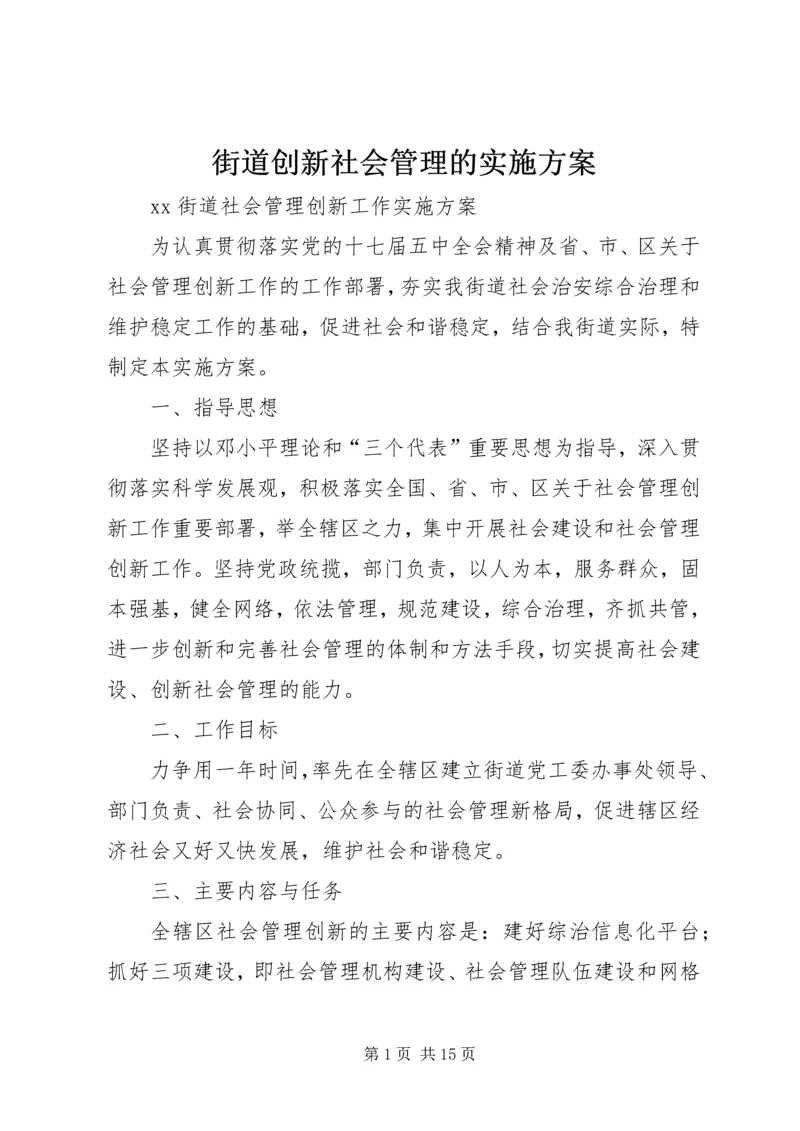 街道创新社会管理的实施方案

xx 街道社会管理创新工作实施方案

为认真贯彻落实党的十七届五中全会精神及省、市、区关于社会管理创新工作的工作部署，夯实我街道社会治安综合治理和维护稳定工作的基础，促进社会和谐稳定，结合我街道实际，特制定本实施方案。

一、指导思想

坚持以邓小平理论和“三个代表”重要思想为指导，深入贯彻落实科学发展观，积极落实全国、省、市、区关于社会管理创新工作重要部署，举全辖区之力，集中开展社会建设和社会管理创新工作。坚持党政统揽，部门负责，以人为本，服务群众，固本强基，健全网络，依法管理，规范建设，综合治理，齐抓共管，进一步创新和完善社会管理的体制和方法手段，切实提高社会建设、创新社会管理的能力。

二、工作目标

力争用一年时间，率先在全辖区建立街道党工委办事处领导、部门负责、社会协同、公众参与的社会管理新格局，促进辖区经济社会又好又快发展，维护社会和谐稳定。

三、主要内容与任务

全辖区社会管理创新的主要内容是：建好综治信息化平台；抓好三项建设，即社会管理机构建设、社会管理队伍建设和网格

第 1 页 共 15 页